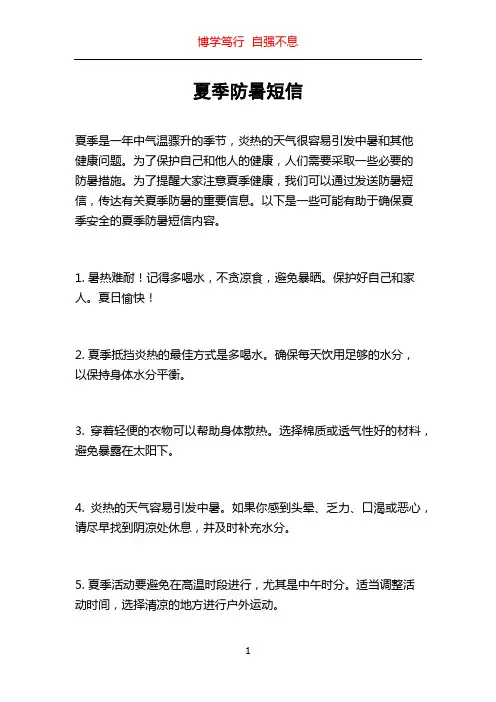 博学笃行 自强不息

夏季防暑短信

夏季是一年中气温骤升的季节，炎热的天气很容易引发中暑和其他健康问题。为了保护自己和他人的健康，人们需要采取一些必要的防暑措施。为了提醒大家注意夏季健康，我们可以通过发送防暑短信，传达有关夏季防暑的重要信息。以下是一些可能有助于确保夏季安全的夏季防暑短信内容。

1. 暑热难耐！记得多喝水，不贪凉食，避免暴晒。保护好自己和家人。夏日愉快！

2. 夏季抵挡炎热的最佳方式是多喝水。确保每天饮用足够的水分，以保持身体水分平衡。

3. 穿着轻便的衣物可以帮助身体散热。选择棉质或透气性好的材料，避免暴露在太阳下。

4. 炎热的天气容易引发中暑。如果你感到头晕、乏力、口渴或恶心，请尽早找到阴凉处休息，并及时补充水分。

5. 夏季活动要避免在高温时段进行，尤其是中午时分。适当调整活动时间，选择清凉的地方进行户外运动。

1